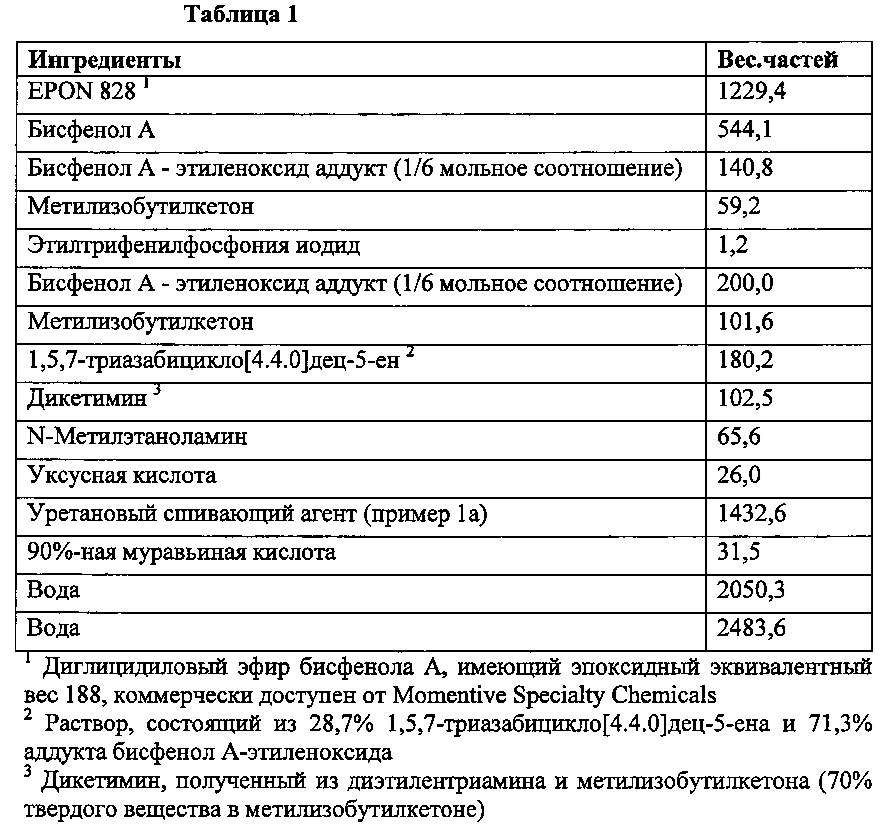 Таблица 1

| Ингредиенты | Вес.частей |
|---|---|
| EPON 828 $^1$ | 1229,4 |
| Бисфенол А | 544,1 |
| Бисфенол А - этиленоксид аддукт (1/6 мольное соотношение) | 140,8 |
| Метилизобутилкетон | 59,2 |
| Этилтрифенилфосфония иодид | 1,2 |
| Бисфенол А - этиленоксид аддукт (1/6 мольное соотношение) | 200,0 |
| Метилизобутилкетон | 101,6 |
| 1,5,7-триазабицикло[4.4.0]дец-5-ен $^2$ | 180,2 |
| Дикетимин $^3$ | 102,5 |
| N-Метилэтаноламин | 65,6 |
| Уксусная кислота | 26,0 |
| Уретановый сшивающий агент (пример 1а) | 1432,6 |
| 90%-ная муравьиная кислота | 31,5 |
| Вода | 2050,3 |
| Вода | 2483,6 |

$^1$ Диглицидиловый эфир бисфенола А, имеющий эпоксидный эквивалентный вес 188, коммерчески доступен от Momentive Specialty Chemicals
$^2$ Раствор, состоящий из 28,7% 1,5,7-триазабицикло[4.4.0]дец-5-ена и 71,3% аддукта бисфенол А-этиленоксида
$^3$ Дикетимин, полученный из диэтилентриамина и метилизобутилкетона (70% твердого вещества в метилизобутилкетоне)